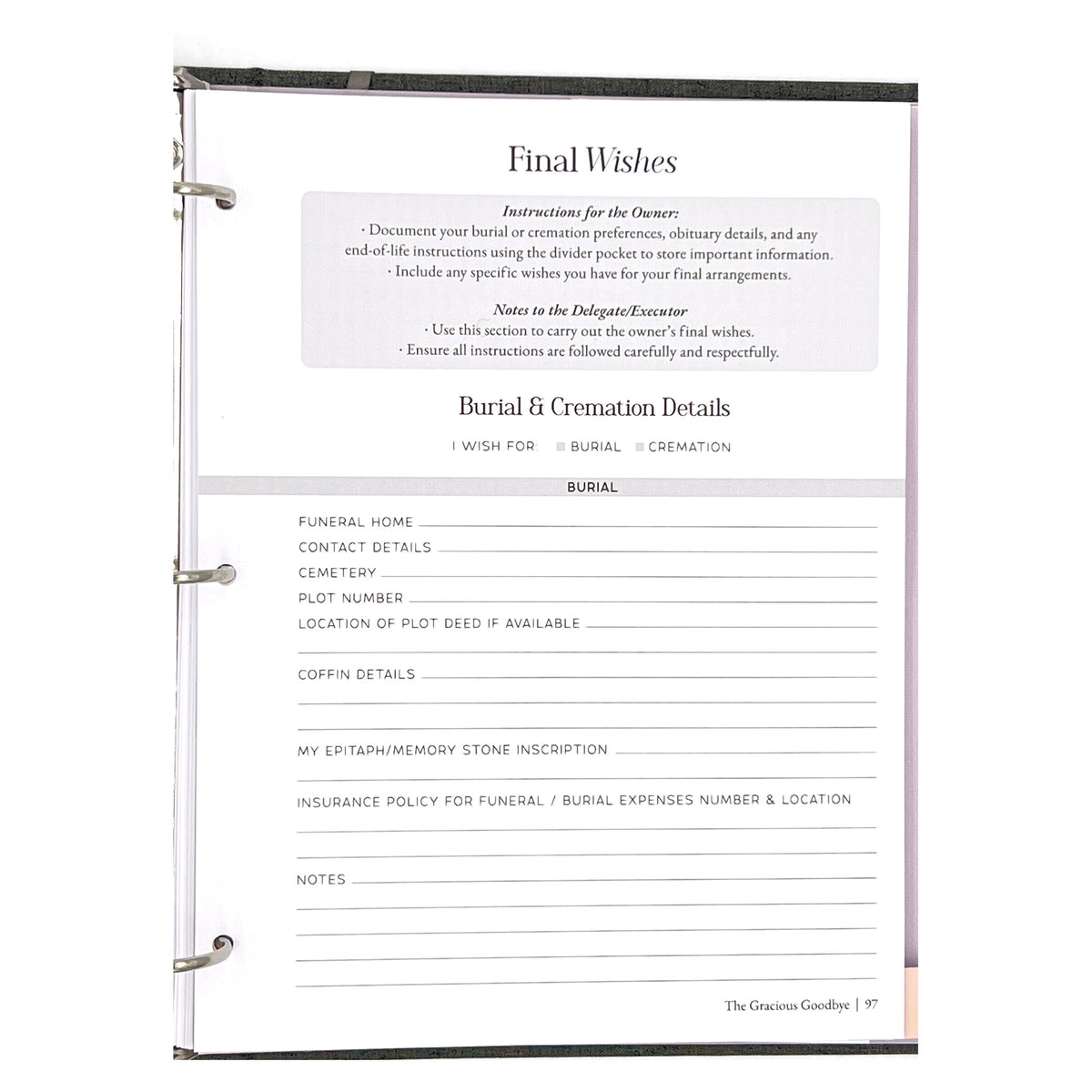 Final Wishes

Instructions for the Owner:
· Document your burial or cremation preferences, obituary details, and any end-of-life instructions using the divider pocket to store important information.
· Include any specific wishes you have for your final arrangements.

Notes to the Delegate/Executor
· Use this section to carry out the owner's final wishes.
· Ensure all instructions are followed carefully and respectfully.

Burial & Cremation Details

I WISH FOR: BURIAL CREMATION

BURIAL

FUNERAL HOME
CONTACT DETAILS
CEMETERY
PLOT NUMBER
LOCATION OF PLOT DEED IF AVAILABLE

COFFIN DETAILS

MY EPITAPH/MEMORY STONE INSCRIPTION

INSURANCE POLICY FOR FUNERAL / BURIAL EXPENSES NUMBER & LOCATION

NOTES

The Gracious Goodbye | 97